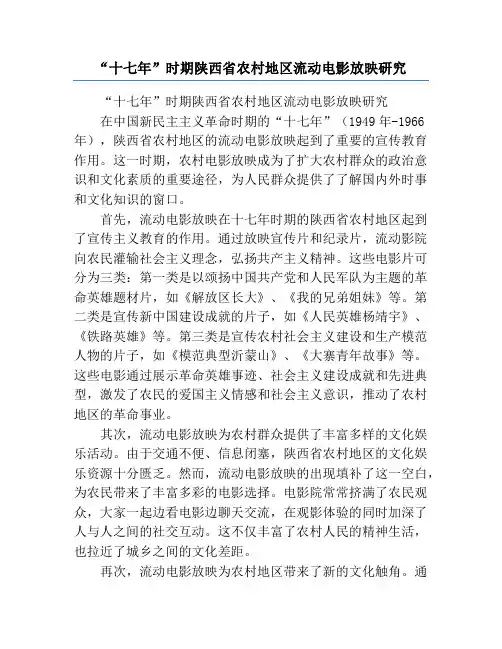 “十七年”时期陕西省农村地区流动电影放映研究

“十七年”时期陕西省农村地区流动电影放映研究

在中国新民主主义革命时期的“十七年”（1949年-1966年），陕西省农村地区的流动电影放映起到了重要的宣传教育作用。这一时期，农村电影放映成为了扩大农村群众的政治意识和文化素质的重要途径，为人民群众提供了了解国内外时事和文化知识的窗口。

首先，流动电影放映在十七年时期的陕西省农村地区起到了宣传主义教育的作用。通过放映宣传片和纪录片，流动影院向农民灌输社会主义理念，弘扬共产主义精神。这些电影片可分为三类：第一类是以颂扬中国共产党和人民军队为主题的革命英雄题材片，如《解放区长大》、《我的兄弟姐妹》等。第二类是宣传新中国建设成就的片子，如《人民英雄杨靖宇》、《铁路英雄》等。第三类是宣传农村社会主义建设和生产模范人物的片子，如《模范典型沂蒙山》、《大寨青年故事》等。这些电影通过展示革命英雄事迹、社会主义建设成就和先进典型，激发了农民的爱国主义情感和社会主义意识，推动了农村地区的革命事业。

其次，流动电影放映为农村群众提供了丰富多样的文化娱乐活动。由于交通不便、信息闭塞，陕西省农村地区的文化娱乐资源十分匮乏。然而，流动电影放映的出现填补了这一空白，为农民带来了丰富多彩的电影选择。电影院常常挤满了农民观众，大家一起边看电影边聊天交流，在观影体验的同时加深了人与人之间的社交互动。这不仅丰富了农村人民的精神生活，也拉近了城乡之间的文化差距。

再次，流动电影放映为农村地区带来了新的文化触角。通